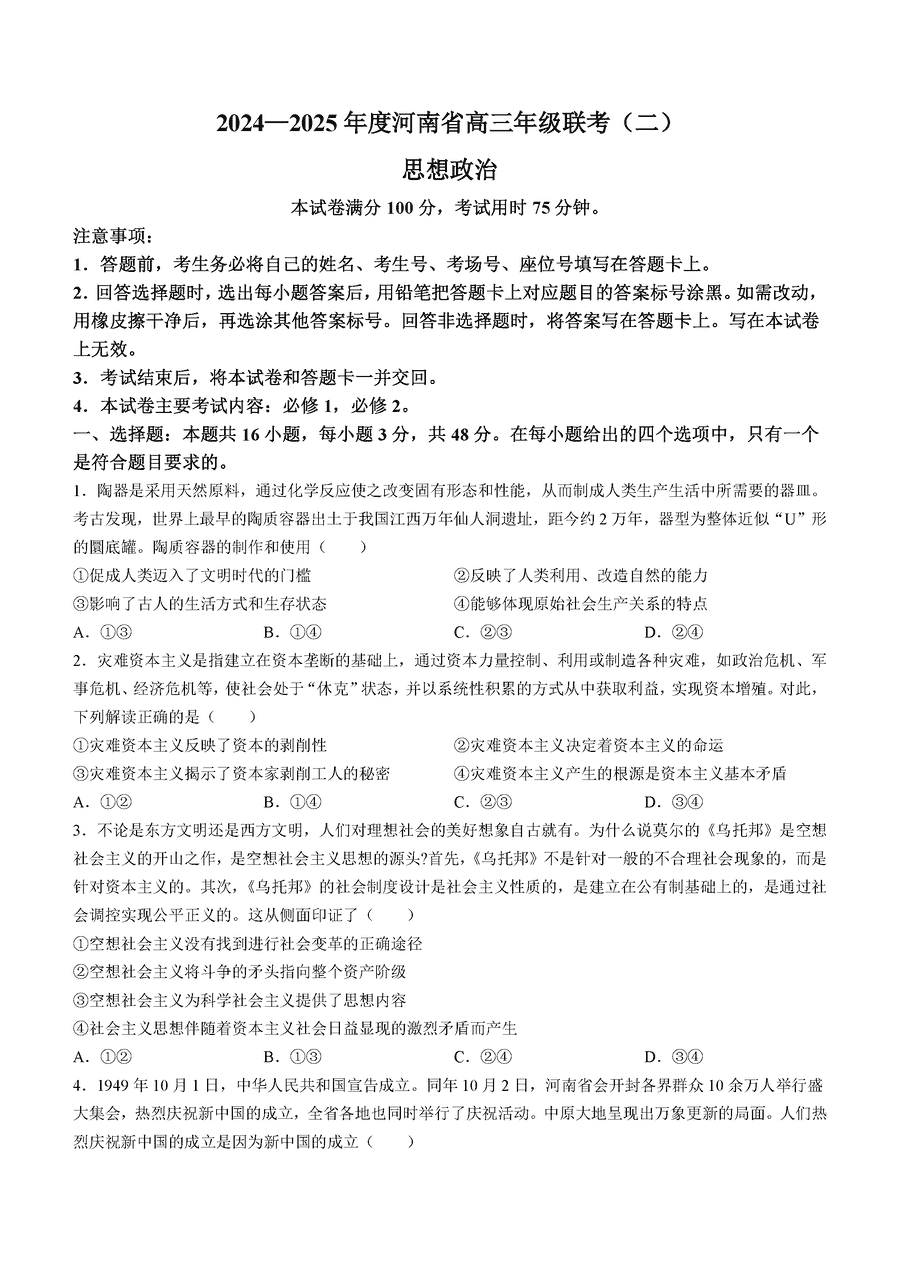 2024—2025 年度河南省高三年级联考（二）

思想政治

本试卷满分 100 分，考试用时 75 分钟。

注意事项：

1．答题前，考生务必将自己的姓名、考生号、考场号、座位号填写在答题卡上。

2．回答选择题时，选出每小题答案后，用铅笔把答题卡上对应题目的答案标号涂黑。如需改动，用橡皮擦干净后，再选涂其他答案标号。回答非选择题时，将答案写在答题卡上。写在本试卷上无效。

3．考试结束后，将本试卷和答题卡一并交回。

4．本试卷主要考试内容：必修 1，必修 2。

一、选择题：本题共 16 小题，每小题 3 分，共 48 分。在每小题给出的四个选项中，只有一个是符合题目要求的。

1．陶器是采用天然原料，通过化学反应使之改变固有形态和性能，从而制成人类生产生活中所需要的器皿。考古发现，世界上最早的陶质容器出土于我国江西万年仙人洞遗址，距今约 2 万年，器型为整体近似“U”形的圜底罐。陶质容器的制作和使用（　　）

①促成人类迈入了文明时代的门槛　②反映了人类利用、改造自然的能力

③影响了古人的生活方式和生存状态　④能够体现原始社会生产关系的特点

A．①③　B．①④　C．②③　D．②④

2．灾难资本主义是指建立在资本垄断的基础上，通过资本力量控制、利用或制造各种灾难，如政治危机、军事危机、经济危机等，使社会处于“休克”状态，并以系统性积累的方式从中获取利益，实现资本增殖。对此，下列解读正确的是（　　）

①灾难资本主义反映了资本的剥削性　②灾难资本主义决定着资本主义的命运

③灾难资本主义揭示了资本家剥削工人的秘密　④灾难资本主义产生的根源是资本主义基本矛盾

A．①②　B．①④　C．②③　D．③④

3．不论是东方文明还是西方文明，人们对理想社会的美好想象自古就有。为什么说莫尔的《乌托邦》是空想社会主义的开山之作，是空想社会主义思想的源头?首先，《乌托邦》不是针对一般的不合理社会现象的，而是针对资本主义的。其次，《乌托邦》的社会制度设计是社会主义性质的，是建立在公有制基础上的，是通过社会调控实现公平正义的。这从侧面印证了（　　）

①空想社会主义没有找到进行社会变革的正确途径

②空想社会主义将斗争的矛头指向整个资产阶级

③空想社会主义为科学社会主义提供了思想内容

④社会主义思想伴随着资本主义社会日益显现的激烈矛盾而产生

A．①②　B．①③　C．②④　D．③④

4．1949 年 10 月 1 日，中华人民共和国宣告成立。同年 10 月 2 日，河南省会开封各界群众 10 余万人举行盛大集会，热烈庆祝新中国的成立，全省各地也同时举行了庆祝活动。中原大地呈现出万象更新的局面。人们热烈庆祝新中国的成立是因为新中国的成立（　　）